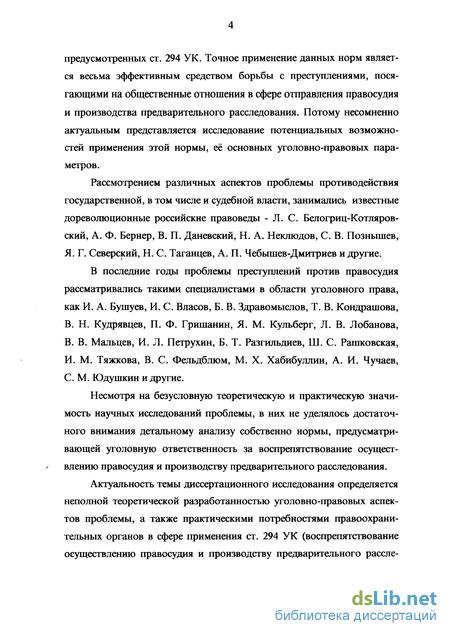 4

предусмотренных ст. 294 УК. Точное применение данных норм является весьма эффективным средством борьбы с преступлениями, посягающими на общественные отношения в сфере отправления правосудия и производства предварительного расследования. Потому несомненно актуальным представляется исследование потенциальных возможностей применения этой нормы, её основных уголовно-правовых параметров.

Рассмотрением различных аспектов проблемы противодействия государственной, в том числе и судебной власти, занимались известные дореволюционные российские правоведы - Л. С. Белогриц-Котляровский, А. Ф. Бернер, В. П. Даневский, Н. А. Неклюдов, С. В. Познышев, Я. Г. Северский, Н. С. Таганцев, А. П. Чебышев-Дмитриев и другие.

В последние годы проблемы преступлений против правосудия рассматривались такими специалистами в области уголовного права, как И. А. Бушуев, И. С. Власов, Б. В. Здравомыслов, Т. В. Кондрашова, В. Н. Кудрявцев, П. Ф. Гришанин, Я. М. Кульберг, Л. В. Лобанова, В. В. Мальцев, И. Л. Петрухин, Б. Т. Разгильдиев, Ш. С. Рашковская, И. М. Тяжкова, В. С. Фельдблюм, М. Х. Хабибуллин, А. И. Чучаев, С. М. Юдушкин и другие.

Несмотря на безусловную теоретическую и практическую значимость научных исследований проблемы, в них не уделялось достаточного внимания детальному анализу собственно нормы, предусматривающей уголовную ответственность за воспрепятствование осуществлению правосудия и производству предварительного расследования.

Актуальность темы диссертационного исследования определяется неполной теоретической разработанностью уголовно-правовых аспектов проблемы, а также практическими потребностями правоохранительных органов в сфере применения ст. 294 УК (воспрепятствование осуществлению правосудия и производству предварительного рассле-

dsLib.net
библиотека диссертаций